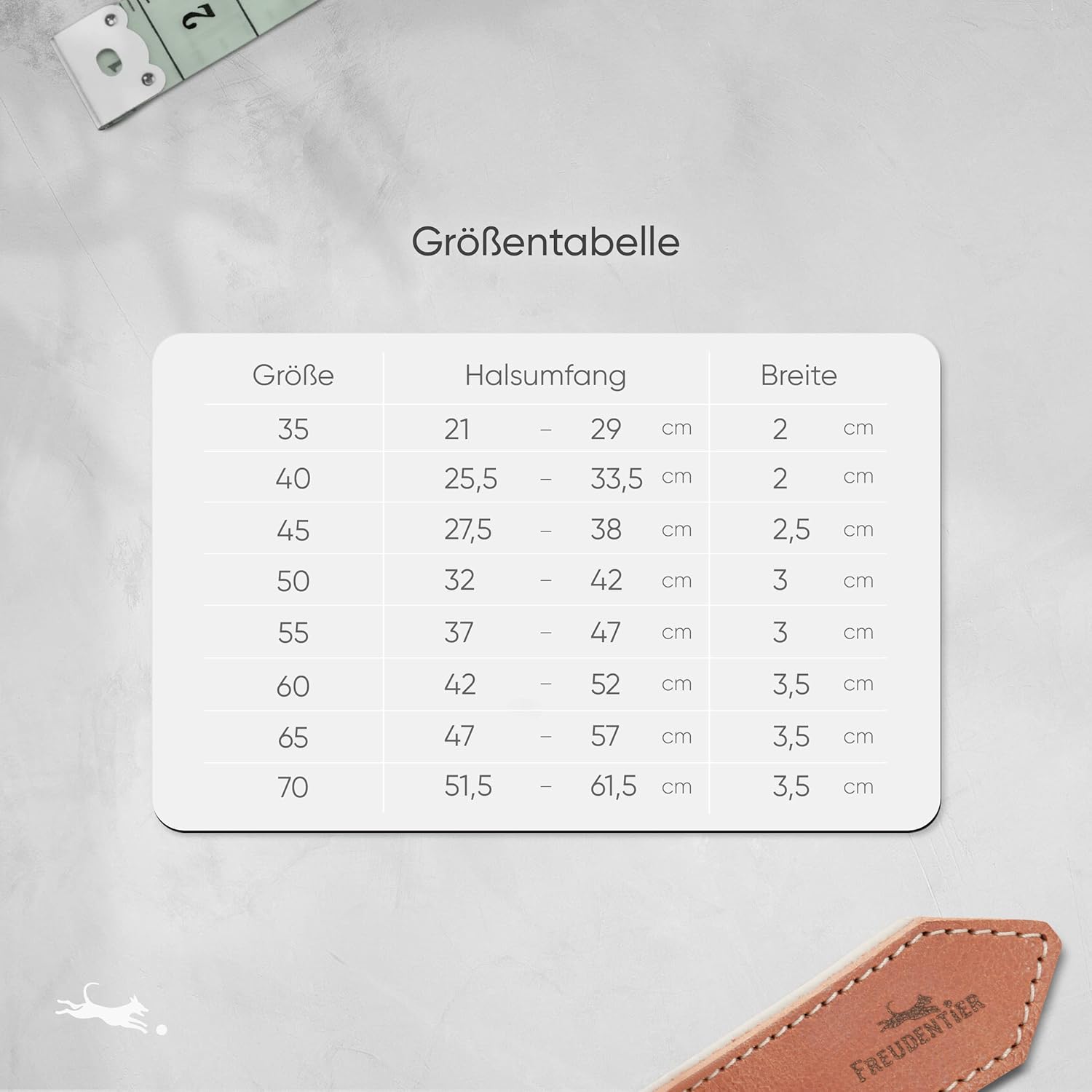 2

Größentabelle

| Größe | Halsumfang | Breite |
|---|---|---|
| 35 | 21 – 29 cm | 2 cm |
| 40 | 25,5 – 33,5 cm | 2 cm |
| 45 | 27,5 – 38 cm | 2,5 cm |
| 50 | 32 – 42 cm | 3 cm |
| 55 | 37 – 47 cm | 3 cm |
| 60 | 42 – 52 cm | 3,5 cm |
| 65 | 47 – 57 cm | 3,5 cm |
| 70 | 51,5 – 61,5 cm | 3,5 cm |

FREUDENTIER